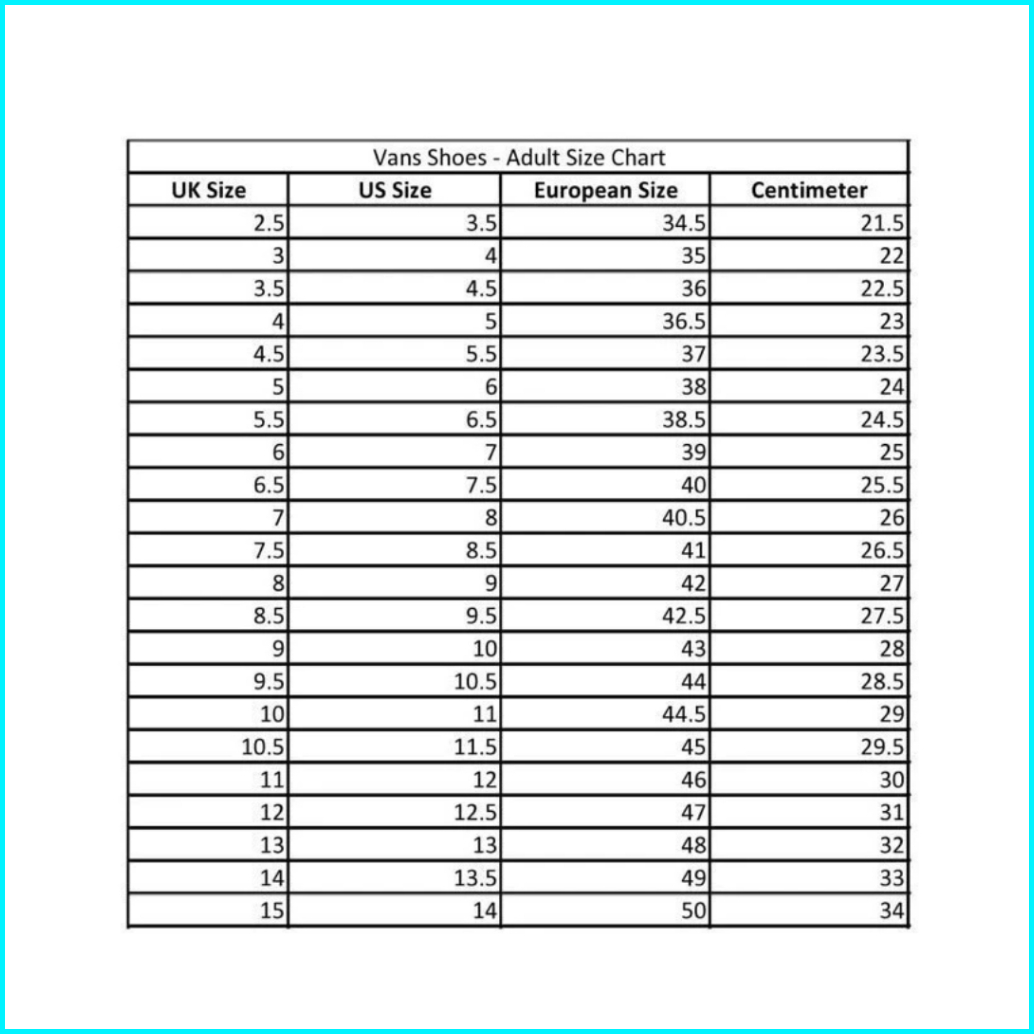 Vans Shoes - Adult Size Chart

| UK Size | US Size | European Size | Centimeter |
|---|---|---|---|
| 2.5 | 3.5 | 34.5 | 21.5 |
| 3 | 4 | 35 | 22 |
| 3.5 | 4.5 | 36 | 22.5 |
| 4 | 5 | 36.5 | 23 |
| 4.5 | 5.5 | 37 | 23.5 |
| 5 | 6 | 38 | 24 |
| 5.5 | 6.5 | 38.5 | 24.5 |
| 6 | 7 | 39 | 25 |
| 6.5 | 7.5 | 40 | 25.5 |
| 7 | 8 | 40.5 | 26 |
| 7.5 | 8.5 | 41 | 26.5 |
| 8 | 9 | 42 | 27 |
| 8.5 | 9.5 | 42.5 | 27.5 |
| 9 | 10 | 43 | 28 |
| 9.5 | 10.5 | 44 | 28.5 |
| 10 | 11 | 44.5 | 29 |
| 10.5 | 11.5 | 45 | 29.5 |
| 11 | 12 | 46 | 30 |
| 12 | 12.5 | 47 | 31 |
| 13 | 13 | 48 | 32 |
| 14 | 13.5 | 49 | 33 |
| 15 | 14 | 50 | 34 |